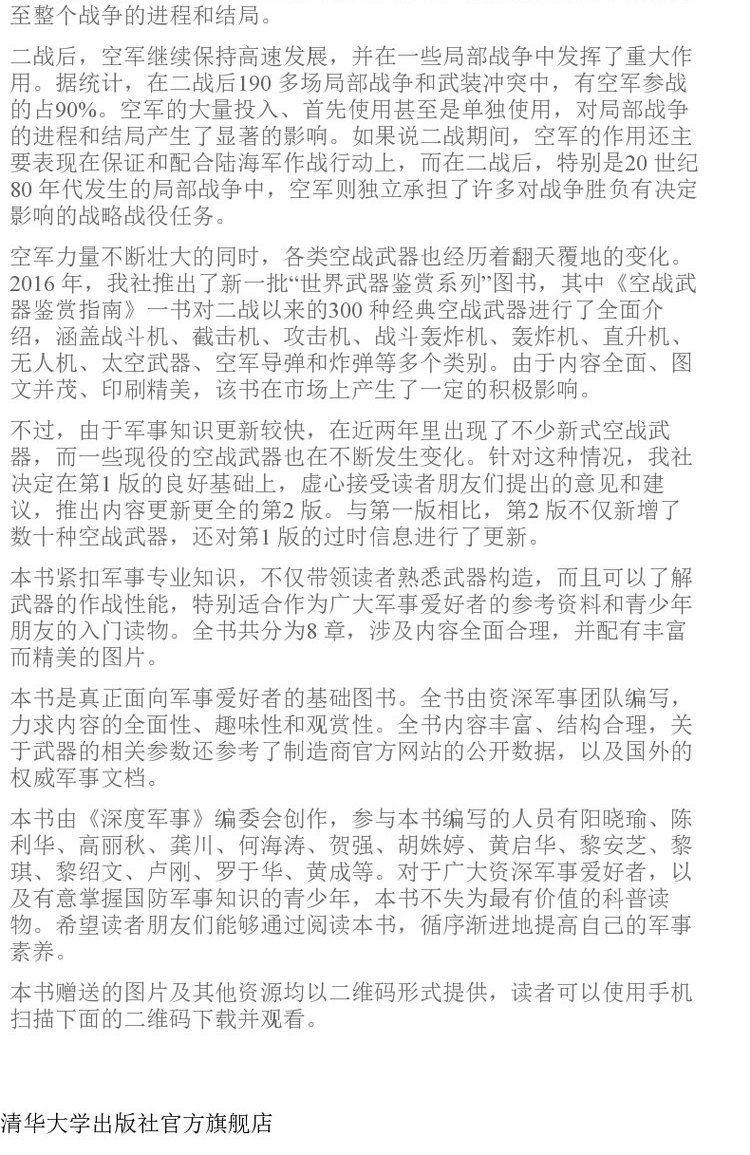 至整个战争的进程和结局。

二战后，空军继续保持高速发展，并在一些局部战争中发挥了重大作用。据统计，在二战后190 多场局部战争和武装冲突中，有空军参战的占90%。空军的大量投入、首先使用甚至是单独使用，对局部战争的进程和结局产生了显著的影响。如果说二战期间，空军的作用还主要表现在保证和配合陆海军作战行动上，而在二战后，特别是20 世纪80 年代发生的局部战争中，空军则独立承担了许多对战争胜负有决定影响的战略战役任务。

空军力量不断壮大的同时，各类空战武器也经历着翻天覆地的变化。2016 年，我社推出了新一批“世界武器鉴赏系列”图书，其中《空战武器鉴赏指南》一书对二战以来的300 种经典空战武器进行了全面介绍，涵盖战斗机、截击机、攻击机、战斗轰炸机、轰炸机、直升机、无人机、太空武器、空军导弹和炸弹等多个类别。由于内容全面、图文并茂、印刷精美，该书在市场上产生了一定的积极影响。

不过，由于军事知识更新较快，在近两年里出现了不少新式空战武器，而一些现役的空战武器也在不断发生变化。针对这种情况，我社决定在第1 版的良好基础上，虚心接受读者朋友们提出的意见和建议，推出内容更新更全的第2 版。与第一版相比，第2 版不仅新增了数十种空战武器，还对第1 版的过时信息进行了更新。

本书紧扣军事专业知识，不仅带领读者熟悉武器构造，而且可以了解武器的作战性能，特别适合作为广大军事爱好者的参考资料和青少年朋友的入门读物。全书共分为8 章，涉及内容全面合理，并配有丰富而精美的图片。

本书是真正面向军事爱好者的基础图书。全书由资深军事团队编写，力求内容的全面性、趣味性和观赏性。全书内容丰富、结构合理，关于武器的相关参数还参考了制造商官方网站的公开数据，以及国外的权威军事文档。

本书由《深度军事》编委会创作，参与本书编写的人员有阳晓瑜、陈利华、高丽秋、龚川、何海涛、贺强、胡姝婷、黄启华、黎安芝、黎琪、黎绍文、卢刚、罗于华、黄成等。对于广大资深军事爱好者，以及有意掌握国防军事知识的青少年，本书不失为最有价值的科普读物。希望读者朋友们能够通过阅读本书，循序渐进地提高自己的军事素养。

本书赠送的图片及其他资源均以二维码形式提供，读者可以使用手机扫描下面的二维码下载并观看。

清华大学出版社官方旗舰店